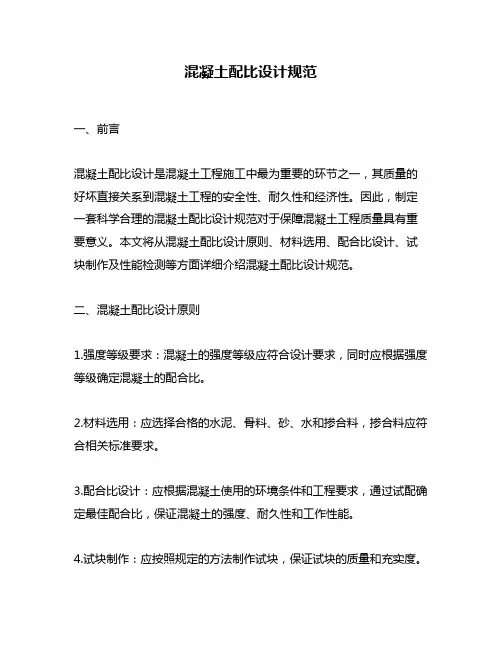 混凝土配比设计规范

一、前言

混凝土配比设计是混凝土工程施工中最为重要的环节之一，其质量的好坏直接关系到混凝土工程的安全性、耐久性和经济性。因此，制定一套科学合理的混凝土配比设计规范对于保障混凝土工程质量具有重要意义。本文将从混凝土配比设计原则、材料选用、配合比设计、试块制作及性能检测等方面详细介绍混凝土配比设计规范。

二、混凝土配比设计原则

1.强度等级要求：混凝土的强度等级应符合设计要求，同时应根据强度等级确定混凝土的配合比。

2.材料选用：应选择合格的水泥、骨料、砂、水和掺合料，掺合料应符合相关标准要求。

3.配合比设计：应根据混凝土使用的环境条件和工程要求，通过试配确定最佳配合比，保证混凝土的强度、耐久性和工作性能。

4.试块制作：应按照规定的方法制作试块，保证试块的质量和充实度。